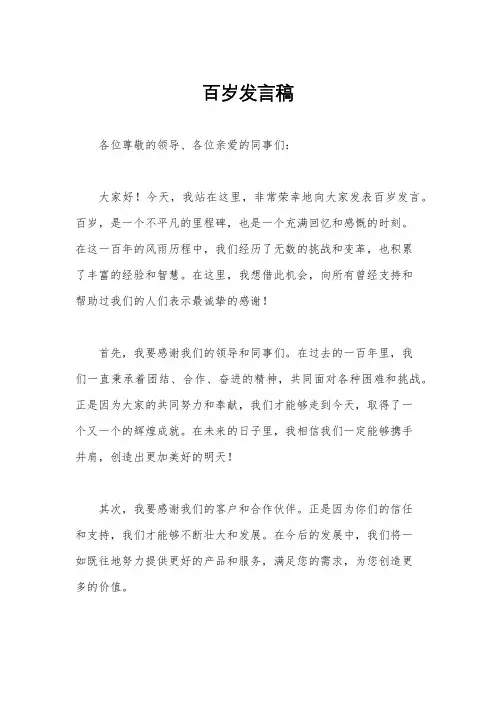 百岁发言稿

各位尊敬的领导、各位亲爱的同事们：

大家好！今天，我站在这里，非常荣幸地向大家发表百岁发言。百岁，是一个不平凡的里程碑，也是一个充满回忆和感慨的时刻。在这一百年的风雨历程中，我们经历了无数的挑战和变革，也积累了丰富的经验和智慧。在这里，我想借此机会，向所有曾经支持和帮助过我们的人们表示最诚挚的感谢！

首先，我要感谢我们的领导和同事们。在过去的一百年里，我们一直秉承着团结、合作、奋进的精神，共同面对各种困难和挑战。正是因为大家的共同努力和奉献，我们才能够走到今天，取得了一个又一个的辉煌成就。在未来的日子里，我相信我们一定能够携手并肩，创造出更加美好的明天！

其次，我要感谢我们的客户和合作伙伴。正是因为你们的信任和支持，我们才能够不断壮大和发展。在今后的发展中，我们将一如既往地努力提供更好的产品和服务，满足您的需求，为您创造更多的价值。